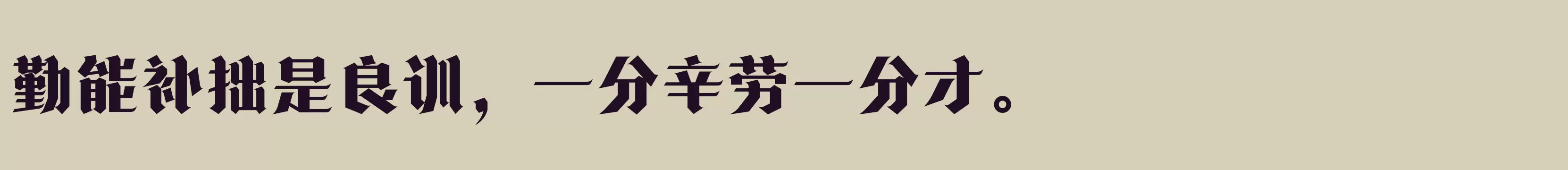 勤能补拙是良训，一分辛劳一分才。